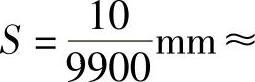 $S = \frac{10}{9900}\text{mm} \approx$